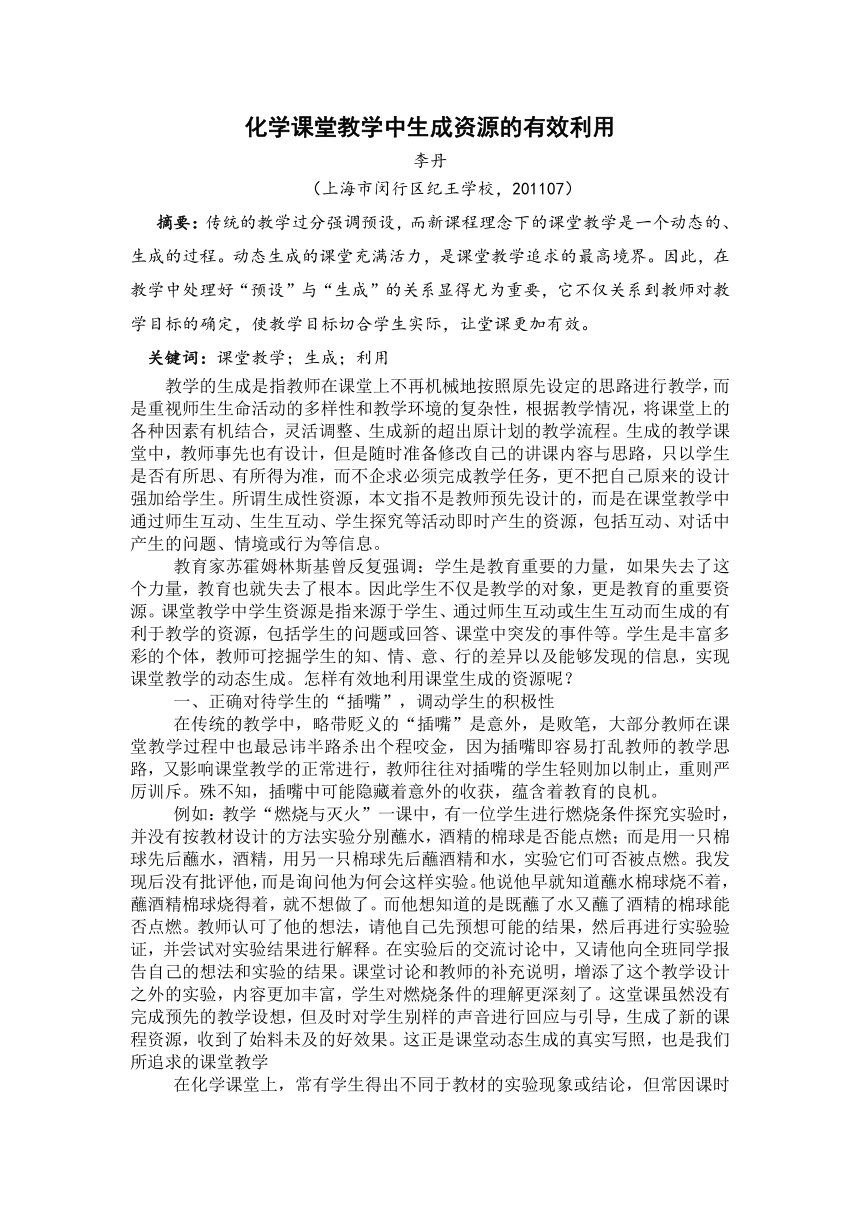 化学课堂教学中生成资源的有效利用

李丹

（上海市闵行区纪王学校，201107）

摘要：传统的教学过分强调预设，而新课程理念下的课堂教学是一个动态的、生成的过程。动态生成的课堂充满活力，是课堂教学追求的最高境界。因此，在教学中处理好“预设”与“生成”的关系显得尤为重要，它不仅关系到教师对教学目标的确定，使教学目标切合学生实际，让堂课更加有效。

关键词：课堂教学；生成；利用

教学的生成是指教师在课堂上不再机械地按照原先设定的思路进行教学，而是重视师生生命活动的多样性和教学环境的复杂性，根据教学情况，将课堂上的各种因素有机结合，灵活调整、生成新的超出原计划的教学流程。生成的教学课堂中，教师事先也有设计，但是随时准备修改自己的讲课内容与思路，只以学生是否有所思、有所得为准，而不企求必须完成教学任务，更不把自己原来的设计强加给学生。所谓生成性资源，本文指不是教师预先设计的，而是在课堂教学中通过师生互动、生生互动、学生探究等活动即时产生的资源，包括互动、对话中产生的问题、情境或行为等信息。

教育家苏霍姆林斯基曾反复强调：学生是教育重要的力量，如果失去了这个力量，教育也就失去了根本。因此学生不仅是教学的对象，更是教育的重要资源。课堂教学中学生资源是指来源于学生、通过师生互动或生生互动而生成的有利于教学的资源，包括学生的问题或回答、课堂中突发的事件等。学生是丰富多彩的个体，教师可挖掘学生的知、情、意、行的差异以及能够发现的信息，实现课堂教学的动态生成。怎样有效地利用课堂生成的资源呢？

一、正确对待学生的“插嘴”，调动学生的积极性

在传统的教学中，略带贬义的“插嘴”是意外，是败笔，大部分教师在课堂教学过程中也最忌讳半路杀出个程咬金，因为插嘴即容易打乱教师的教学思路，又影响课堂教学的正常进行，教师往往对插嘴的学生轻则加以制止，重则严厉训斥。殊不知，插嘴中可能隐藏着意外的收获，蕴含着教育的良机。

例如：教学“燃烧与灭火”一课中，有一位学生进行燃烧条件探究实验时，并没有按教材设计的方法实验分别蘸水，酒精的棉球是否能点燃；而是用一只棉球先后蘸水，酒精，用另一只棉球先后蘸酒精和水，实验它们可否被点燃。我发现后没有批评他，而是询问他为何会这样实验。他说他早就知道蘸水棉球烧不着，蘸酒精棉球烧得着，就不想做了。而他想知道的是既蘸了水又蘸了酒精的棉球能否点燃。教师认可了他的想法，请他自己先预想可能的结果，然后再进行实验验证，并尝试对实验结果进行解释。在实验后的交流讨论中，又请他向全班同学报告自己的想法和实验的结果。课堂讨论和教师的补充说明，增添了这个教学设计之外的实验，内容更加丰富，学生对燃烧条件的理解更深刻了。这堂课虽然没有完成预先的教学设想，但及时对学生别样的声音进行回应与引导，生成了新的课程资源，收到了始料未及的好效果。这正是课堂动态生成的真实写照，也是我们所追求的课堂教学

在化学课堂上，常有学生得出不同于教材的实验现象或结论，但常因课时